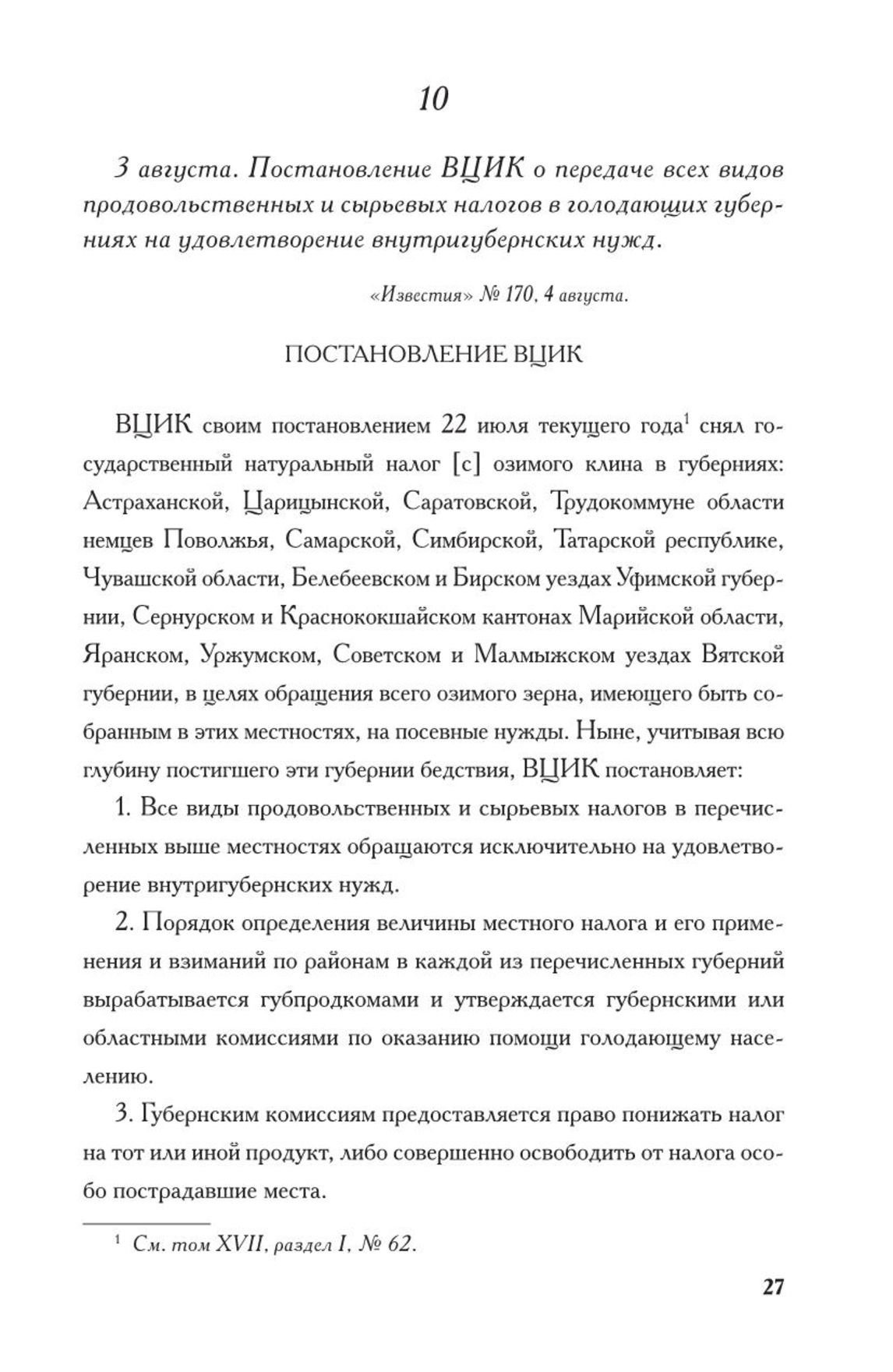 10

3 августа. Постановление ВЦИК о передаче всех видов продовольственных и сырьевых налогов в голодающих губерниях на удовлетворение внутригубернских нужд.

«Известия» № 170, 4 августа.

ПОСТАНОВЛЕНИЕ ВЦИК

ВЦИК своим постановлением 22 июля текущего года$^1$ снял государственный натуральный налог [с] озимого клина в губерниях: Астраханской, Царицынской, Саратовской, Трудокоммуне области немцев Поволжья, Самарской, Симбирской, Татарской республике, Чувашской области, Белебеевском и Бирском уездах Уфимской губернии, Сернурском и Краснококшайском кантонах Марийской области, Яранском, Уржумском, Советском и Малмыжском уездах Вятской губернии, в целях обращения всего озимого зерна, имеющего быть собранным в этих местностях, на посевные нужды. Ныне, учитывая всю глубину постигшего эти губернии бедствия, ВЦИК постановляет:

1. Все виды продовольственных и сырьевых налогов в перечисленных выше местностях обращаются исключительно на удовлетворение внутригубернских нужд.

2. Порядок определения величины местного налога и его применения и взиманий по районам в каждой из перечисленных губерний вырабатывается губпродкомами и утверждается губернскими или областными комиссиями по оказанию помощи голодающему населению.

3. Губернским комиссиям предоставляется право понижать налог на тот или иной продукт, либо совершенно освободить от налога особо пострадавшие места.

$^1$ См. том XVII, раздел I, № 62.

27